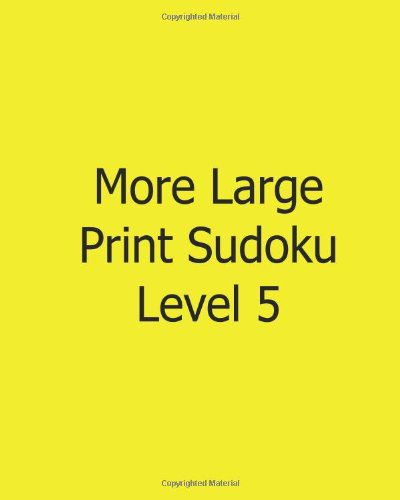 Copyrighted Material

More Large Print Sudoku Level 5

Copyrighted Material